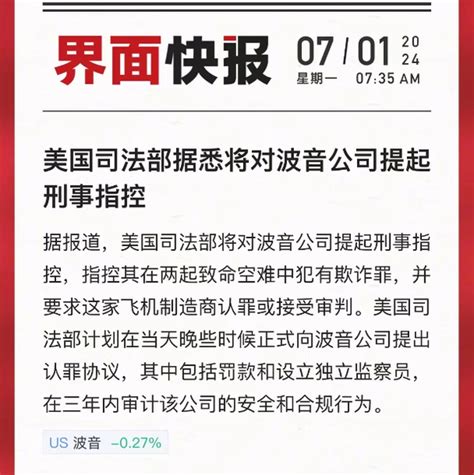 界面快报 07 / 01 2024
星期一 07:35 AM

美国司法部据悉将对波音公司提起刑事指控

据报道，美国司法部将对波音公司提起刑事指控，指控其在两起致命空难中犯有欺诈罪，并要求这家飞机制造商认罪或接受审判。美国司法部计划在当天晚些时候正式向波音公司提出认罪协议，其中包括罚款和设立独立监察员，在三年内审计该公司的安全和合规行为。

US 波音 −0.27%